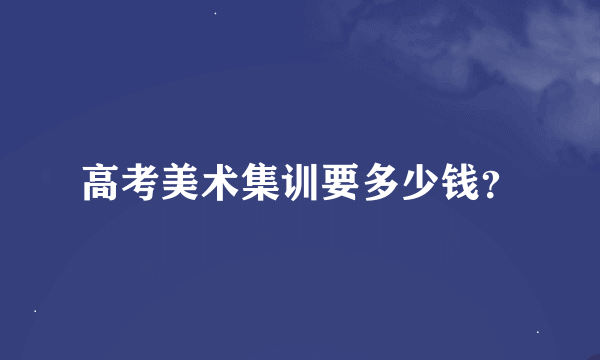 高考美术集训要多少钱?